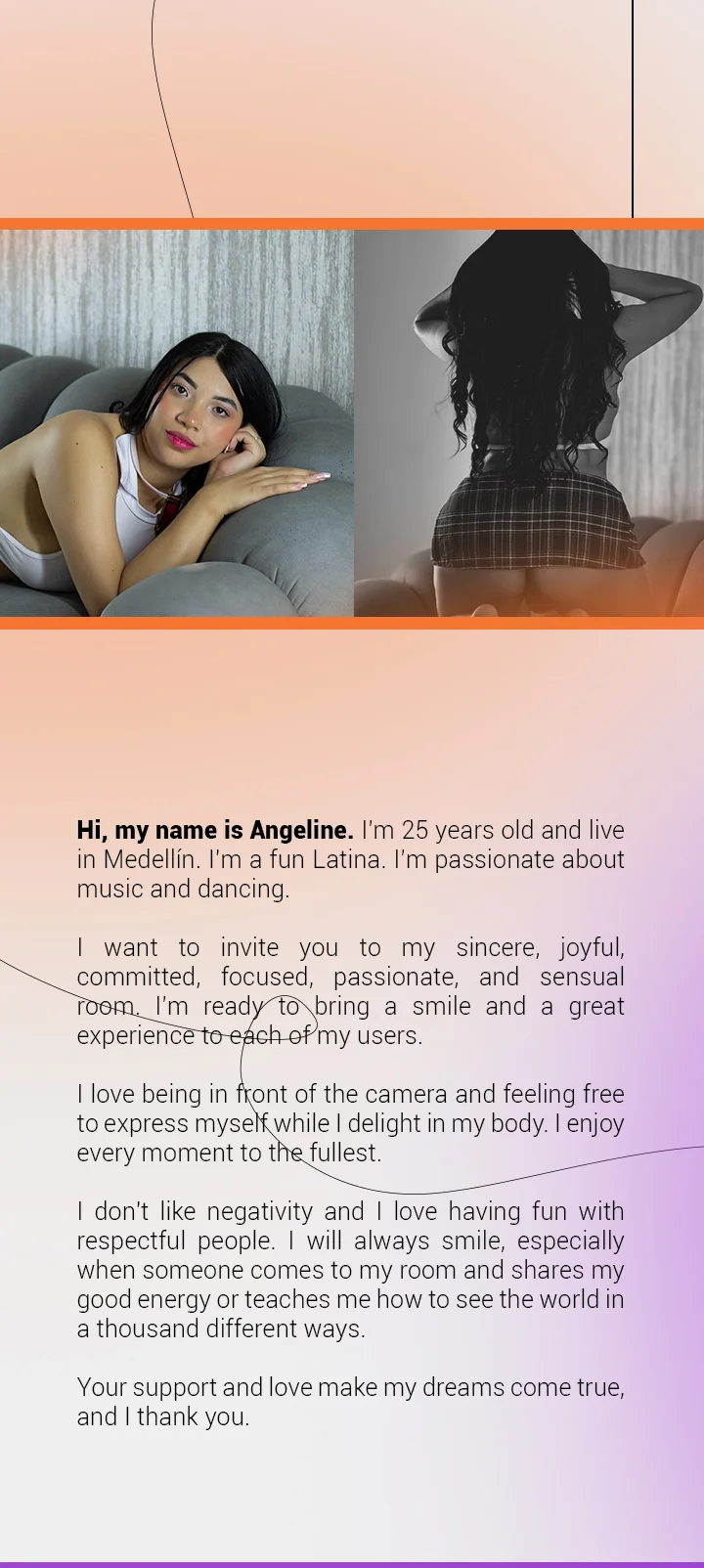 Hi, my name is Angeline. I'm 25 years old and live in Medellín. I'm a fun Latina. I'm passionate about music and dancing.

I want to invite you to my sincere, joyful, committed, focused, passionate, and sensual room. I'm ready to bring a smile and a great experience to each of my users.

I love being in front of the camera and feeling free to express myself while I delight in my body. I enjoy every moment to the fullest.

I don't like negativity and I love having fun with respectful people. I will always smile, especially when someone comes to my room and shares my good energy or teaches me how to see the world in a thousand different ways.

Your support and love make my dreams come true, and I thank you.